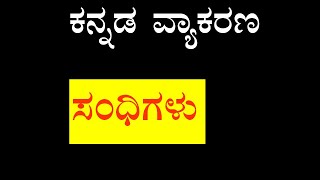 ಕನ್ನಡ ವ್ಯಾಕರಣ

ಸಂಧಿಗಳು